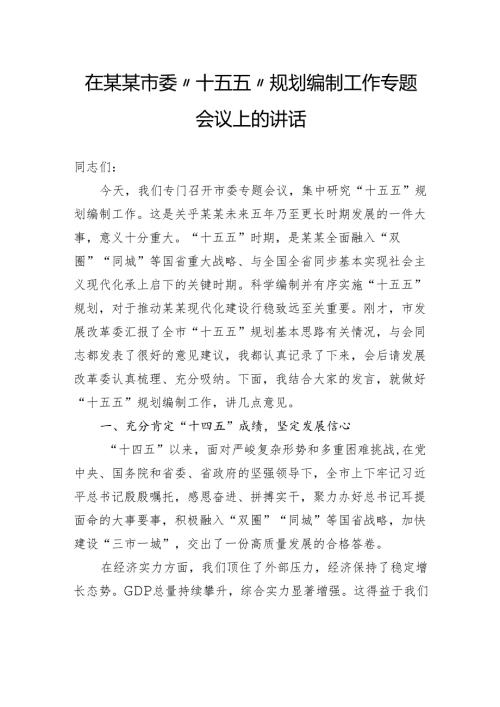 在某某市委〃十五五〃规划编制工作专题会议上的讲话

同志们：

今天，我们专门召开市委专题会议，集中研究“十五五”规划编制工作。这是关乎某某未来五年乃至更长时期发展的一件大事，意义十分重大。“十五五”时期，是某某全面融入“双圈”“同城”等国省重大战略、与全国全省同步基本实现社会主义现代化承上启下的关键时期。科学编制并有序实施“十五五”规划，对于推动某某现代化建设行稳致远至关重要。刚才，市发展改革委汇报了全市“十五五”规划基本思路有关情况，与会同志都发表了很好的意见建议，我都认真记录了下来，会后请发展改革委认真梳理、充分吸纳。下面，我结合大家的发言，就做好“十五五”规划编制工作，讲几点意见。

一、充分肯定“十四五”成绩，坚定发展信心

“十四五”以来，面对严峻复杂形势和多重困难挑战，在党中央、国务院和省委、省政府的坚强领导下，全市上下牢记习近平总书记殷殷嘱托，感恩奋进、拼搏实干，聚力办好总书记耳提面命的大事要事，积极融入“双圈”“同城”等国省战略，加快建设“三市一城”，交出了一份高质量发展的合格答卷。

在经济实力方面，我们顶住了外部压力，经济保持了稳定增长态势。GDP总量持续攀升，综合实力显著增强。这得益于我们